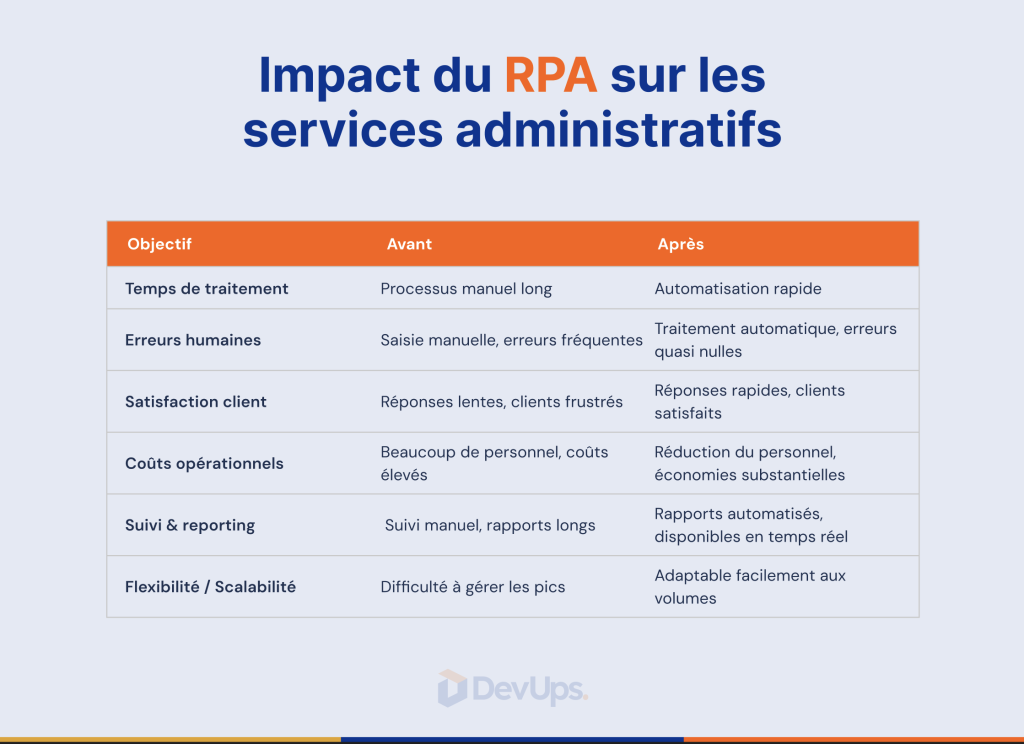 Impact du RPA sur les services administratifs

| Objectif | Avant | Après |
|---|---|---|
| Temps de traitement | Processus manuel long | Automatisation rapide |
| Erreurs humaines | Saisie manuelle, erreurs fréquentes | Traitement automatique, erreurs quasi nulles |
| Satisfaction client | Réponses lentes, clients frustrés | Réponses rapides, clients satisfaits |
| Coûts opérationnels | Beaucoup de personnel, coûts élevés | Réduction du personnel, économies substantielles |
| Suivi & reporting | Suivi manuel, rapports longs | Rapports automatisés, disponibles en temps réel |
| Flexibilité / Scalabilité | Difficulté à gérer les pics | Adaptable facilement aux volumes |

DevUps.